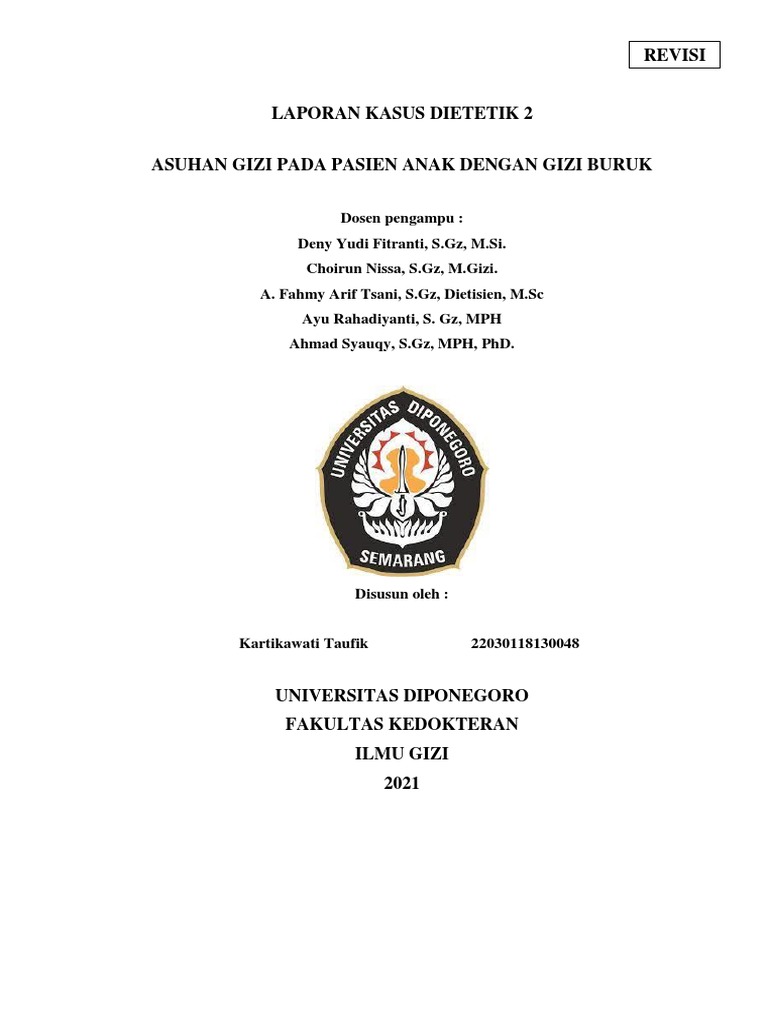 REVISI

LAPORAN KASUS DIETETIK 2

ASUHAN GIZI PADA PASIEN ANAK DENGAN GIZI BURUK

Dosen pengampu :
Deny Yudi Fitranti, S.Gz, M.Si.
Choirun Nissa, S.Gz, M.Gizi.
A. Fahmy Arif Tsani, S.Gz, Dietisien, M.Sc
Ayu Rahadiyanti, S. Gz, MPH
Ahmad Syauqy, S.Gz, MPH, PhD.

UNIVERSITAS DIPONEGORO
SEMARANG

Disusun oleh :

Kartikawati Taufik 22030118130048

UNIVERSITAS DIPONEGORO
FAKULTAS KEDOKTERAN
ILMU GIZI
2021